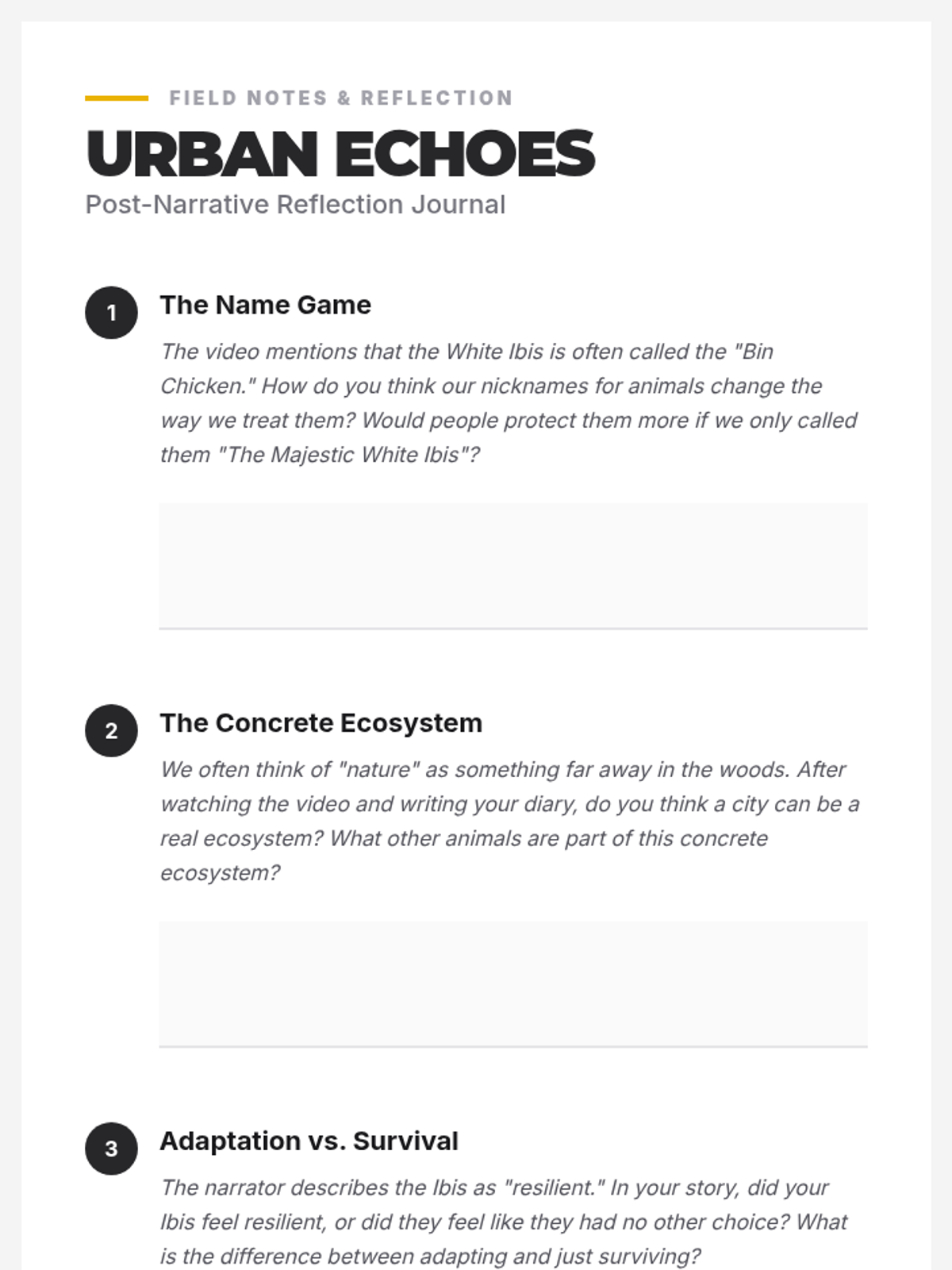 FIELD NOTES & REFLECTION

URBAN ECHOES

Post-Narrative Reflection Journal

1

The Name Game

The video mentions that the White Ibis is often called the "Bin Chicken." How do you think our nicknames for animals change the way we treat them? Would people protect them more if we only called them "The Majestic White Ibis"?

2

The Concrete Ecosystem

We often think of "nature" as something far away in the woods. After watching the video and writing your diary, do you think a city can be a real ecosystem? What other animals are part of this concrete ecosystem?

3

Adaptation vs. Survival

The narrator describes the Ibis as "resilient." In your story, did your Ibis feel resilient, or did they feel like they had no other choice? What is the difference between adapting and just surviving?